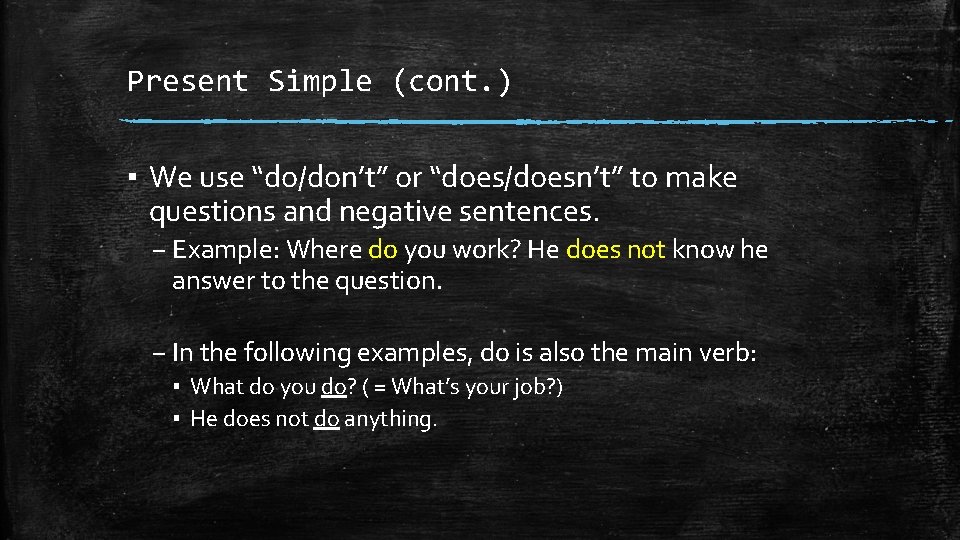 Present Simple (cont.)

▪ We use “do/don’t” or “does/doesn’t” to make questions and negative sentences.

– Example: Where do you work? He does not know he answer to the question.

– In the following examples, do is also the main verb:

▪ What do you do? ( = What’s your job?)

▪ He does not do anything.